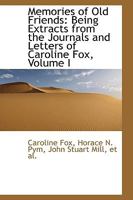 Memories of Old Friends: Being Extracts from the Journals and Letters of Caroline Fox, Volume I

Caroline Fox, Horace N. Pym, John Stuart Mill, et al.